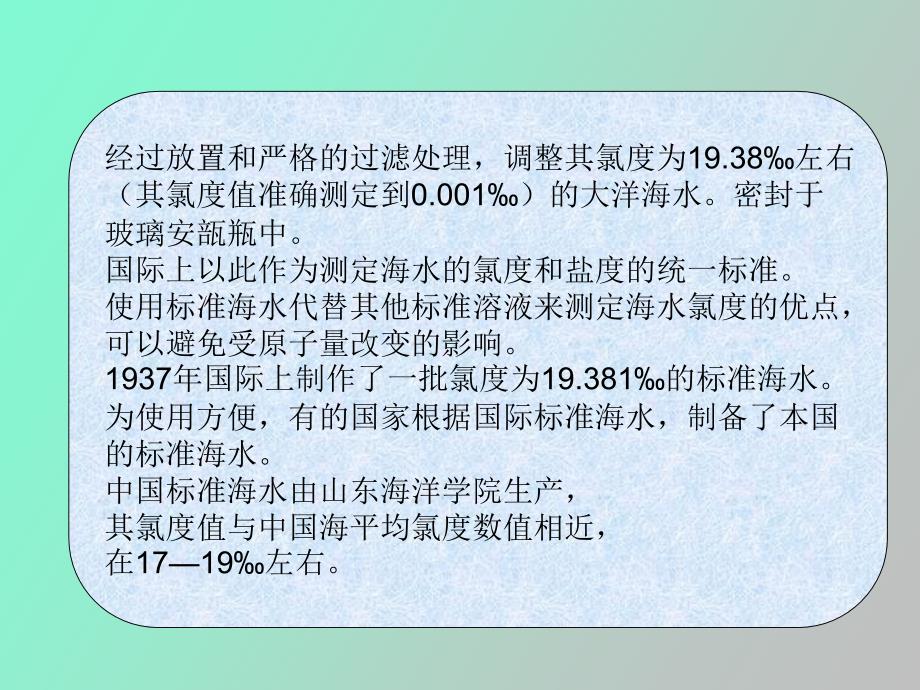 经过放置和严格的过滤处理，调整其氯度为19.38‰左右（其氯度值准确测定到0.001‰）的大洋海水。密封于玻璃安瓿瓶中。
国际上以此作为测定海水的氯度和盐度的统一标准。
使用标准海水代替其他标准溶液来测定海水氯度的优点，可以避免受原子量改变的影响。
1937年国际上制作了一批氯度为19.381‰的标准海水。
为使用方便，有的国家根据国际标准海水，制备了本国的标准海水。
中国标准海水由山东海洋学院生产，
其氯度值与中国海平均氯度数值相近，
在17—19‰左右。